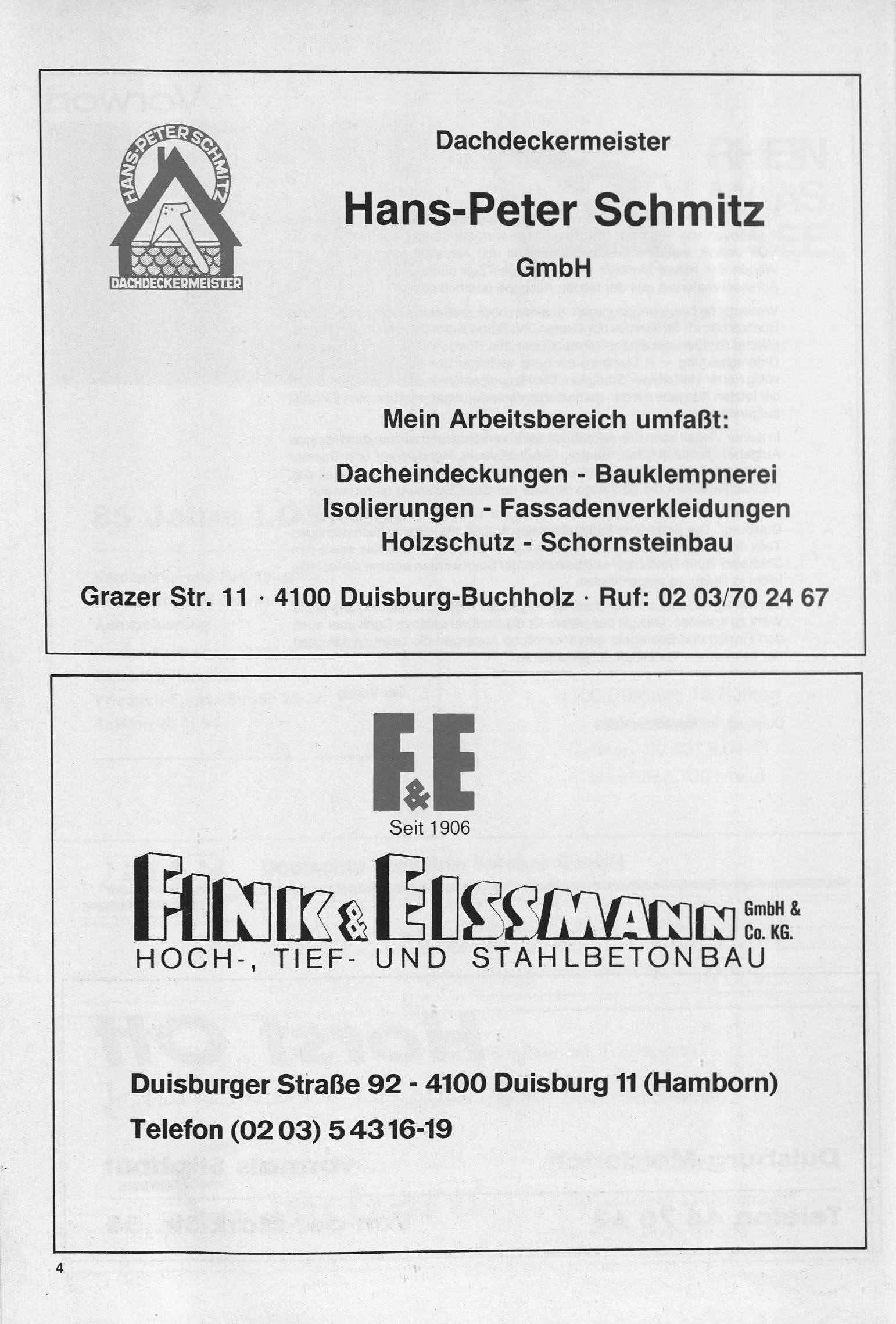 HANS-PETER SCHMITZ
DACHDECKERMEISTER

Dachdeckermeister

Hans-Peter Schmitz

GmbH

Mein Arbeitsbereich umfaßt:

Dacheindeckungen - Bauklempnerei
Isolierungen - Fassadenverkleidungen
Holzschutz - Schornsteinbau

Grazer Str. 11 · 4100 Duisburg-Buchholz · Ruf: 02 03/70 24 67

F&E

Seit 1906

FINK & EISSMANN GmbH & Co. KG.

HOCH-, TIEF- UND STAHLBETONBAU

Duisburger Straße 92 - 4100 Duisburg 11 (Hamborn)

Telefon (02 03) 5 43 16-19

4